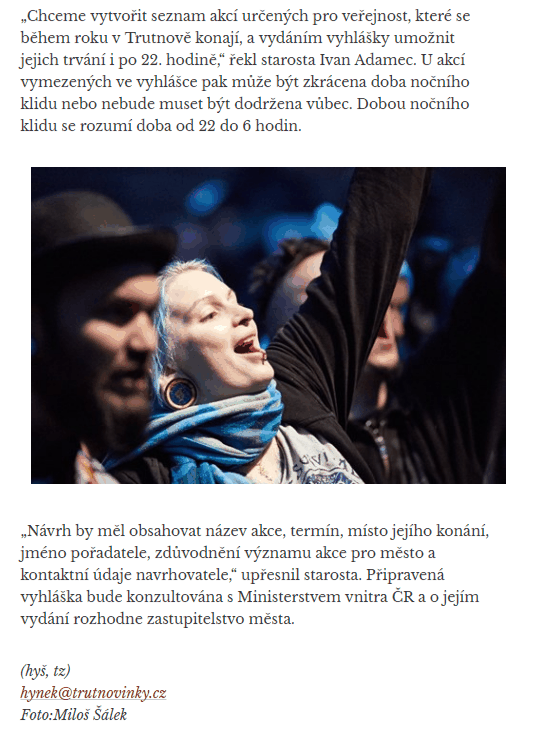 „Chceme vytvořit seznam akcí určených pro veřejnost, které se během roku v Trutnově konají, a vydáním vyhlášky umožnit jejich trvání i po 22. hodině," řekl starosta Ivan Adamec. U akcí vymezených ve vyhlášce pak může být zkrácena doba nočního klidu nebo nebude muset být dodržena vůbec. Dobou nočního klidu se rozumí doba od 22 do 6 hodin.

„Návrh by měl obsahovat název akce, termín, místo jejího konání, jméno pořadatele, zdůvodnění významu akce pro město a kontaktní údaje navrhovatele," upřesnil starosta. Připravená vyhláška bude konzultována s Ministerstvem vnitra ČR a o jejím vydání rozhodne zastupitelstvo města.

(hyš, tz)
hynek@trutnovinky.cz
Foto:Miloš Šálek